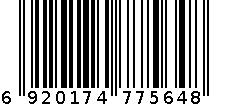 6 920174 775648